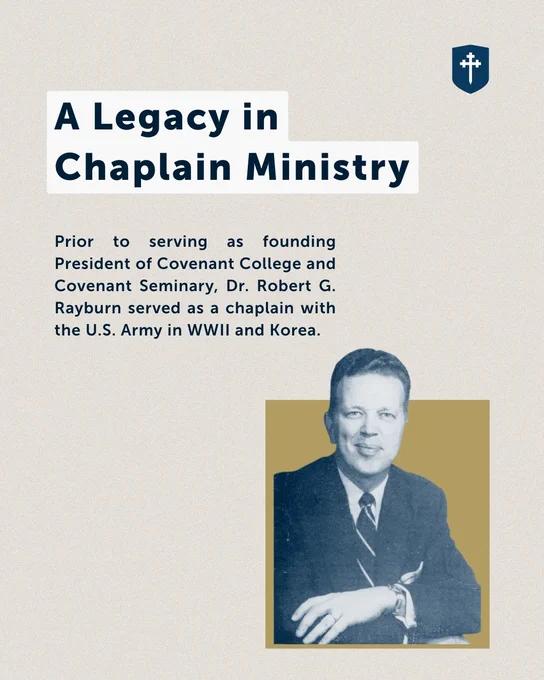 A Legacy in Chaplain Ministry

Prior to serving as founding President of Covenant College and Covenant Seminary, Dr. Robert G. Rayburn served as a chaplain with the U.S. Army in WWII and Korea.